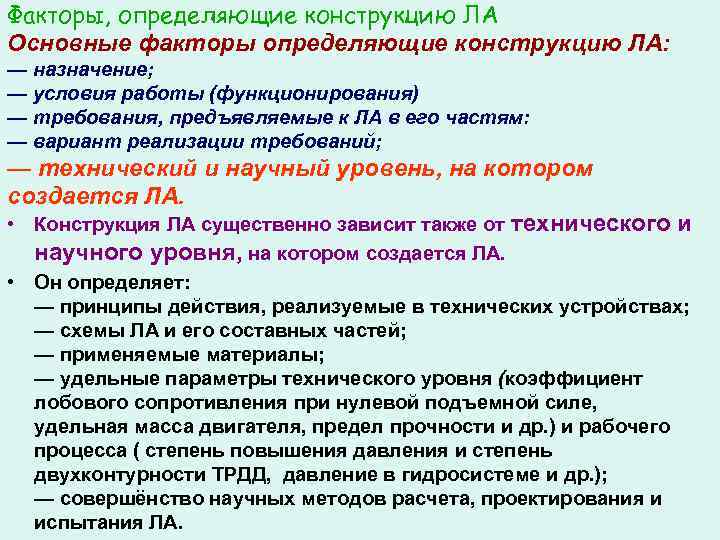 Факторы, определяющие конструкцию ЛА

Основные факторы определяющие конструкцию ЛА:
— назначение;
— условия работы (функционирования)
— требования, предъявляемые к ЛА в его частям:
— вариант реализации требований;
— технический и научный уровень, на котором создается ЛА.

• Конструкция ЛА существенно зависит также от технического и научного уровня, на котором создается ЛА.

• Он определяет:
— принципы действия, реализуемые в технических устройствах;
— схемы ЛА и его составных частей;
— применяемые материалы;
— удельные параметры технического уровня (коэффициент лобового сопротивления при нулевой подъемной силе, удельная масса двигателя, предел прочности и др.) и рабочего процесса ( степень повышения давления и степень двухконтурности ТРДД, давление в гидросистеме и др.);
— совершёнство научных методов расчета, проектирования и испытания ЛА.